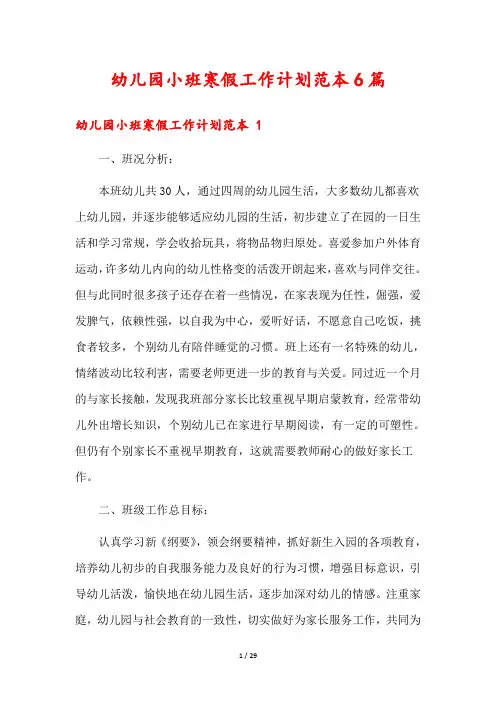 幼儿园小班寒假工作计划范本6篇

幼儿园小班寒假工作计划范本 1

一、班况分析：

本班幼儿共30人，通过四周的幼儿园生活，大多数幼儿都喜欢上幼儿园，并逐步能够适应幼儿园的生活，初步建立了在园的一日生活和学习常规，学会收拾玩具，将物品物归原处。喜爱参加户外体育运动，许多幼儿内向的幼儿性格变的活泼开朗起来，喜欢与同伴交往。但与此同时很多孩子还存在着一些情况，在家表现为任性，倔强，爱发脾气，依赖性强，以自我为中心，爱听好话，不愿意自己吃饭，挑食者较多，个别幼儿有陪伴睡觉的习惯。班上还有一名特殊的幼儿，情绪波动比较利害，需要老师更进一步的教育与关爱。同过近一个月的与家长接触，发现我班部分家长比较重视早期启蒙教育，经常带幼儿外出增长知识，个别幼儿已在家进行早期阅读，有一定的可塑性。但仍有个别家长不重视早期教育，这就需要教师耐心的做好家长工作。

二、班级工作总目标：

认真学习新《纲要》，领会纲要精神，抓好新生入园的各项教育，培养幼儿初步的自我服务能力及良好的行为习惯，增强目标意识，引导幼儿活泼，愉快地在幼儿园生活，逐步加深对幼儿的情感。注重家庭，幼儿园与社会教育的一致性，切实做好为家长服务工作，共同为

1 / 29